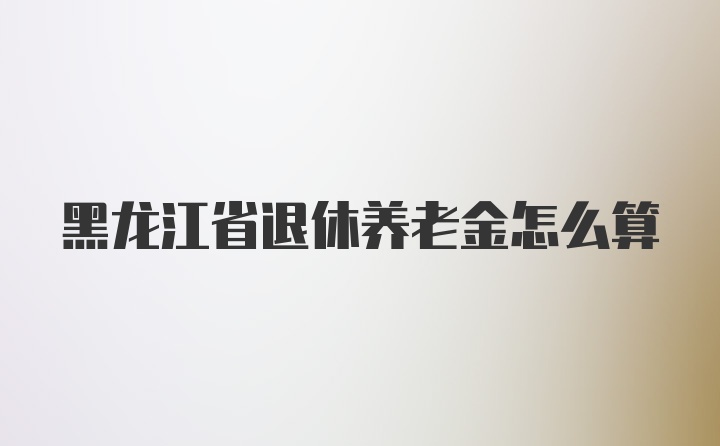 黑龙江省退休养老金怎么算